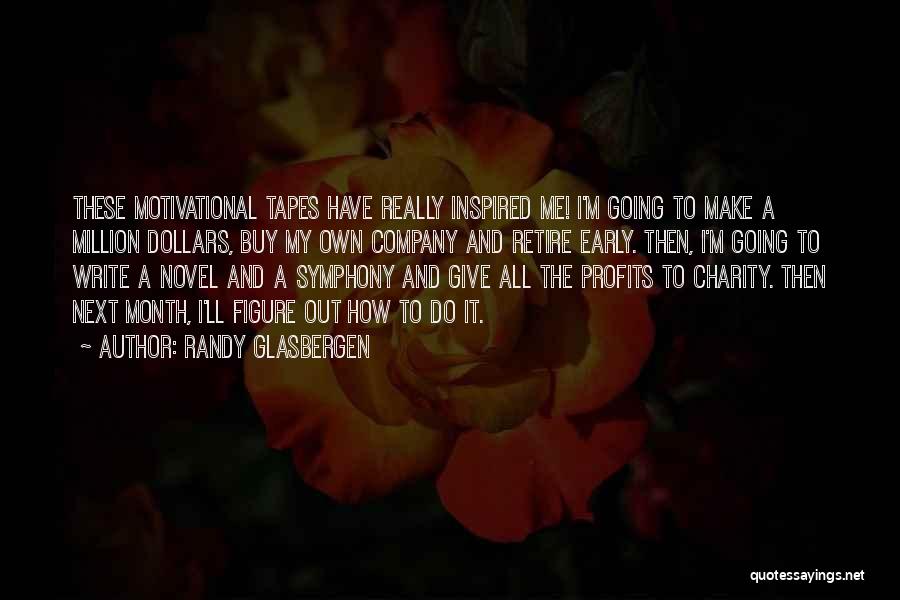 THESE MOTIVATIONAL TAPES HAVE REALLY INSPIRED ME! I'M GOING TO MAKE A MILLION DOLLARS, BUY MY OWN COMPANY AND RETIRE EARLY. THEN, I'M GOING TO WRITE A NOVEL AND A SYMPHONY AND GIVE ALL THE PROFITS TO CHARITY. THEN NEXT MONTH, I'LL FIGURE OUT HOW TO DO IT.

~ AUTHOR: RANDY GLASBERGEN

quotessayings.net